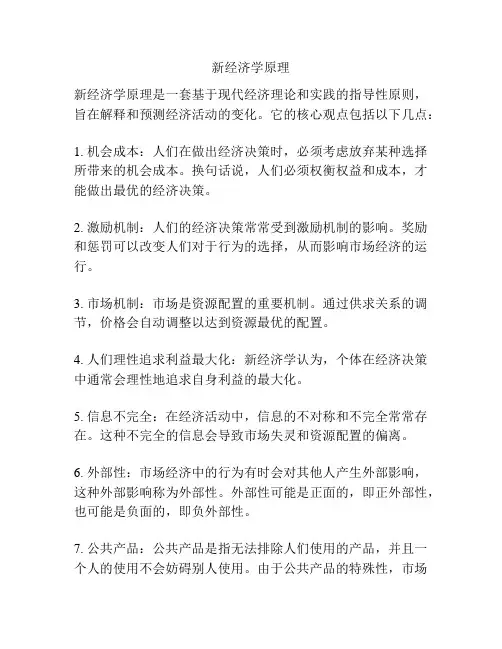 新经济学原理

新经济学原理是一套基于现代经济理论和实践的指导性原则，旨在解释和预测经济活动的变化。它的核心观点包括以下几点：

1. 机会成本：人们在做出经济决策时，必须考虑放弃某种选择所带来的机会成本。换句话说，人们必须权衡权益和成本，才能做出最优的经济决策。

2. 激励机制：人们的经济决策常常受到激励机制的影响。奖励和惩罚可以改变人们对于行为的选择，从而影响市场经济的运行。

3. 市场机制：市场是资源配置的重要机制。通过供求关系的调节，价格会自动调整以达到资源最优的配置。

4. 人们理性追求利益最大化：新经济学认为，个体在经济决策中通常会理性地追求自身利益的最大化。

5. 信息不完全：在经济活动中，信息的不对称和不完全常常存在。这种不完全的信息会导致市场失灵和资源配置的偏离。

6. 外部性：市场经济中的行为有时会对其他人产生外部影响，这种外部影响称为外部性。外部性可能是正面的，即正外部性，也可能是负面的，即负外部性。

7. 公共产品：公共产品是指无法排除人们使用的产品，并且一个人的使用不会妨碍别人使用。由于公共产品的特殊性，市场